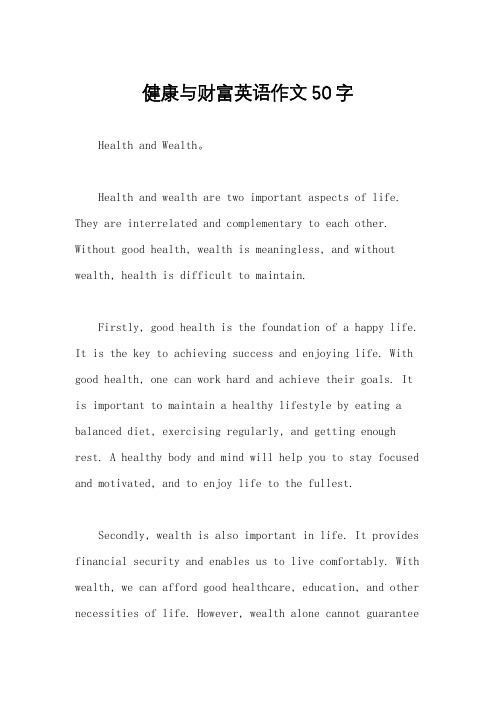 健康与财富英语作文50字

Health and Wealth。

Health and wealth are two important aspects of life. They are interrelated and complementary to each other. Without good health, wealth is meaningless, and without wealth, health is difficult to maintain.

Firstly, good health is the foundation of a happy life. It is the key to achieving success and enjoying life. With good health, one can work hard and achieve their goals. It is important to maintain a healthy lifestyle by eating a balanced diet, exercising regularly, and getting enough rest. A healthy body and mind will help you to stay focused and motivated, and to enjoy life to the fullest.

Secondly, wealth is also important in life. It provides financial security and enables us to live comfortably. With wealth, we can afford good healthcare, education, and other necessities of life. However, wealth alone cannot guarantee